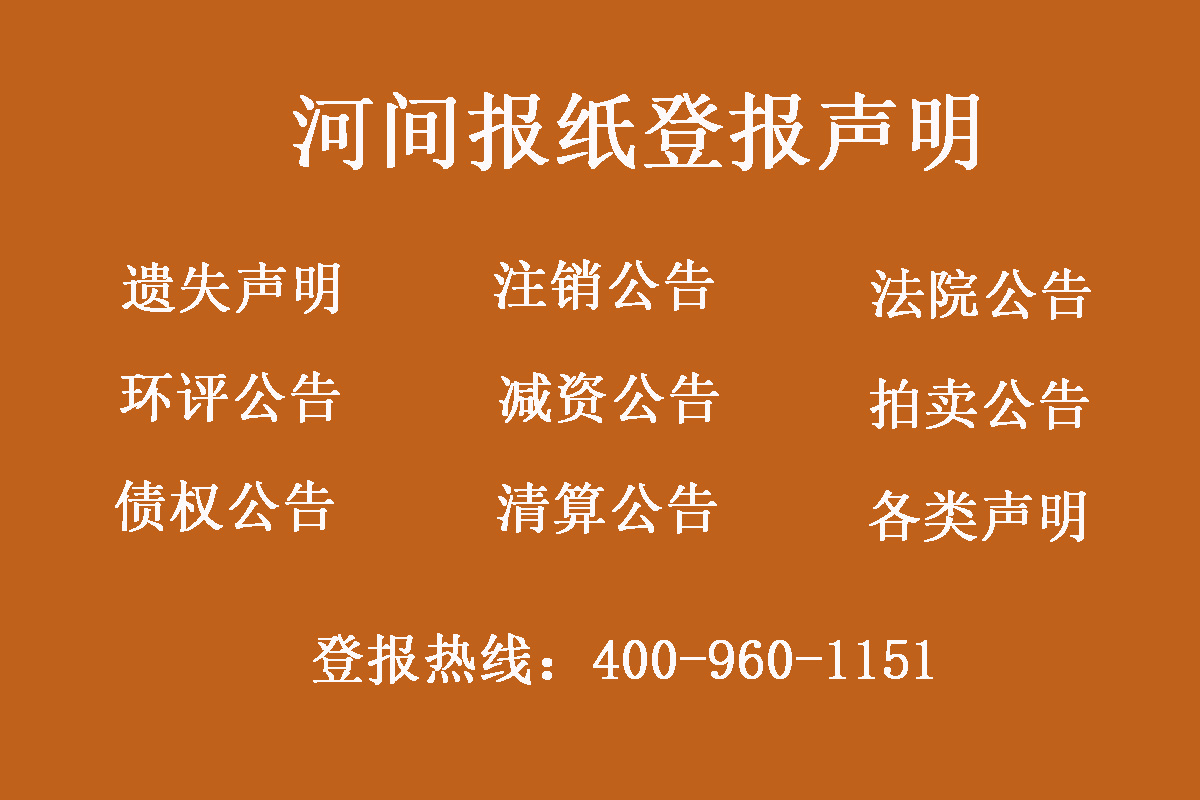 河间报纸登报声明

遗失声明　注销公告　法院公告

环评公告　减资公告　拍卖公告

债权公告　清算公告　各类声明

登报热线：400-960-1151